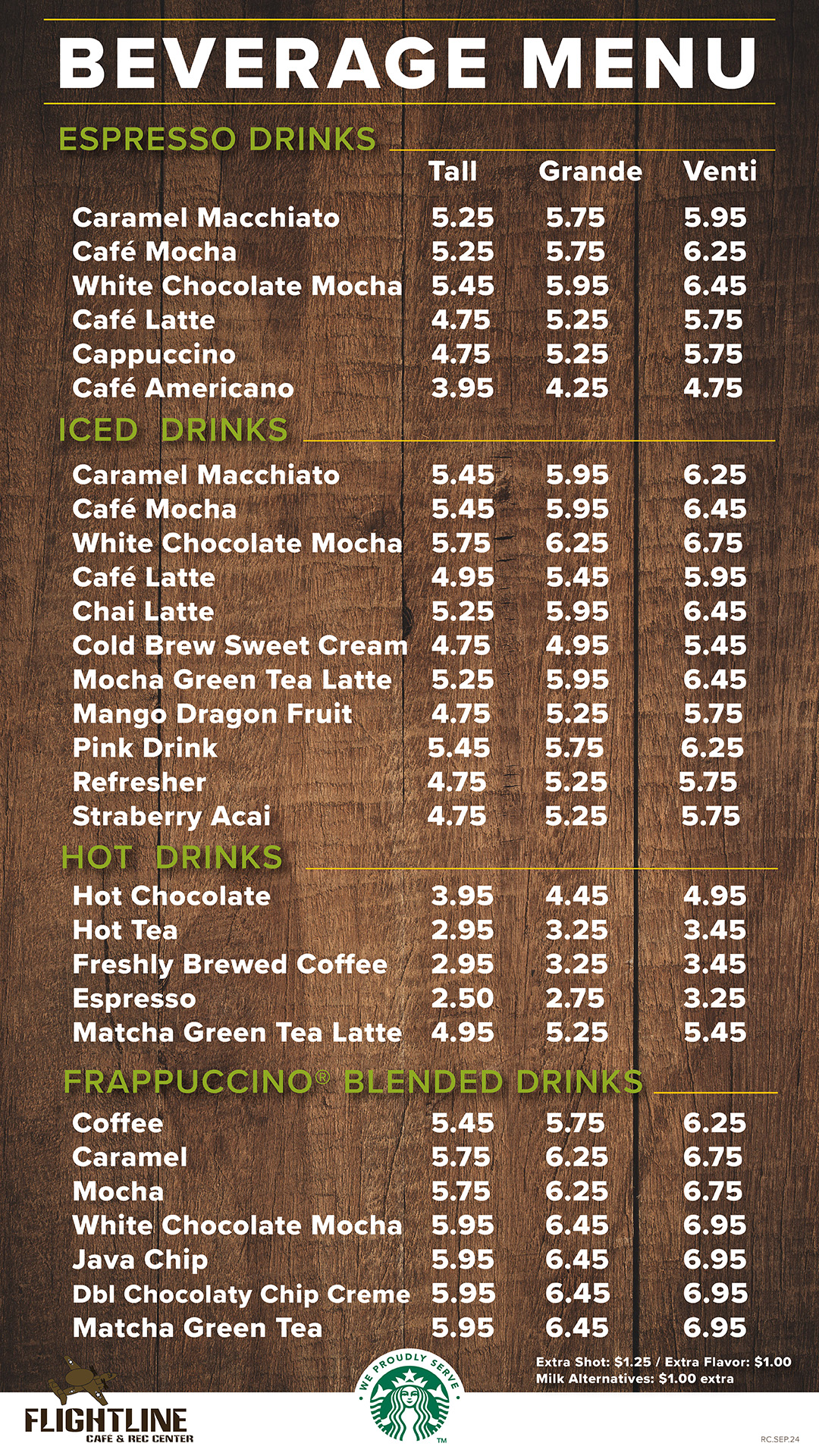 BEVERAGE MENU

ESPRESSO DRINKS

| | Tall | Grande | Venti |
|---|---|---|---|
| Caramel Macchiato | 5.25 | 5.75 | 5.95 |
| Café Mocha | 5.25 | 5.75 | 6.25 |
| White Chocolate Mocha | 5.45 | 5.95 | 6.45 |
| Café Latte | 4.75 | 5.25 | 5.75 |
| Cappuccino | 4.75 | 5.25 | 5.75 |
| Café Americano | 3.95 | 4.25 | 4.75 |

ICED DRINKS

| | | | |
|---|---|---|---|
| Caramel Macchiato | 5.45 | 5.95 | 6.25 |
| Café Mocha | 5.45 | 5.95 | 6.45 |
| White Chocolate Mocha | 5.75 | 6.25 | 6.75 |
| Café Latte | 4.95 | 5.45 | 5.95 |
| Chai Latte | 5.25 | 5.95 | 6.45 |
| Cold Brew Sweet Cream | 4.75 | 4.95 | 5.45 |
| Mocha Green Tea Latte | 5.25 | 5.95 | 6.45 |
| Mango Dragon Fruit | 4.75 | 5.25 | 5.75 |
| Pink Drink | 5.45 | 5.75 | 6.25 |
| Refresher | 4.75 | 5.25 | 5.75 |
| Straberry Acai | 4.75 | 5.25 | 5.75 |

HOT DRINKS

| | | | |
|---|---|---|---|
| Hot Chocolate | 3.95 | 4.45 | 4.95 |
| Hot Tea | 2.95 | 3.25 | 3.45 |
| Freshly Brewed Coffee | 2.95 | 3.25 | 3.45 |
| Espresso | 2.50 | 2.75 | 3.25 |
| Matcha Green Tea Latte | 4.95 | 5.25 | 5.45 |

FRAPPUCCINO® BLENDED DRINKS

| | | | |
|---|---|---|---|
| Coffee | 5.45 | 5.75 | 6.25 |
| Caramel | 5.75 | 6.25 | 6.75 |
| Mocha | 5.75 | 6.25 | 6.75 |
| White Chocolate Mocha | 5.95 | 6.45 | 6.95 |
| Java Chip | 5.95 | 6.45 | 6.95 |
| Dbl Chocolaty Chip Creme | 5.95 | 6.45 | 6.95 |
| Matcha Green Tea | 5.95 | 6.45 | 6.95 |

Extra Shot: $1.25 / Extra Flavor: $1.00
Milk Alternatives: $1.00 extra

FLIGHTLINE
CAFE & REC CENTER

WE PROUDLY SERVE
TM

RC.SEP.24